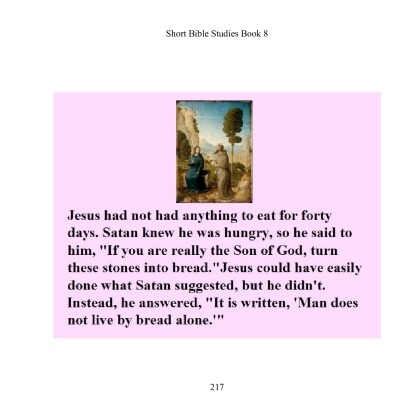 Short Bible Studies Book 8

Jesus had not had anything to eat for forty days. Satan knew he was hungry, so he said to him, "If you are really the Son of God, turn these stones into bread."Jesus could have easily done what Satan suggested, but he didn't. Instead, he answered, "It is written, 'Man does not live by bread alone.'"

217